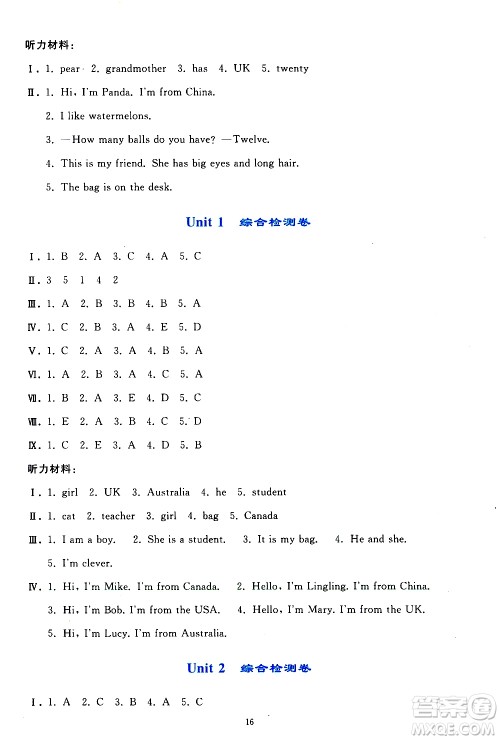 听力材料：

Ⅰ. 1. pear 2. grandmother 3. has 4. UK 5. twenty

Ⅱ. 1. Hi, I'm Panda. I'm from China.

2. I like watermelons.

3. —How many balls do you have? —Twelve.

4. This is my friend. She has big eyes and long hair.

5. The bag is on the desk.

Unit 1 综合检测卷

Ⅰ. 1. B 2. A 3. C 4. A 5. C

Ⅱ. 3 5 1 4 2

Ⅲ. 1. A 2. B 3. B 4. B 5. A

Ⅳ. 1. C 2. B 3. A 4. E 5. D

Ⅴ. 1. C 2. A 3. A 4. B 5. A

Ⅵ. 1. A 2. B 3. A 4. C 5. A

Ⅶ. 1. B 2. A 3. E 4. D 5. C

Ⅷ. 1. E 2. A 3. B 4. C 5. D

Ⅸ. 1. C 2. E 3. A 4. D 5. B

听力材料：

Ⅰ. 1. girl 2. UK 3. Australia 4. he 5. student

Ⅱ. 1. cat 2. teacher 3. girl 4. bag 5. Canada

Ⅲ. 1. I am a boy. 2. She is a student. 3. It is my bag. 4. He and she.

5. I'm clever.

Ⅳ. 1. Hi, I'm Mike. I'm from Canada. 2. Hello, I'm Lingling. I'm from China.

3. Hi, I'm Bob. I'm from the USA. 4. Hello, I'm Mary. I'm from the UK.

5. Hi, I'm Lucy. I'm from Australia.

Unit 2 综合检测卷

Ⅰ. 1. A 2. C 3. B 4. A 5. C

16

答案圈 MXQE.COM